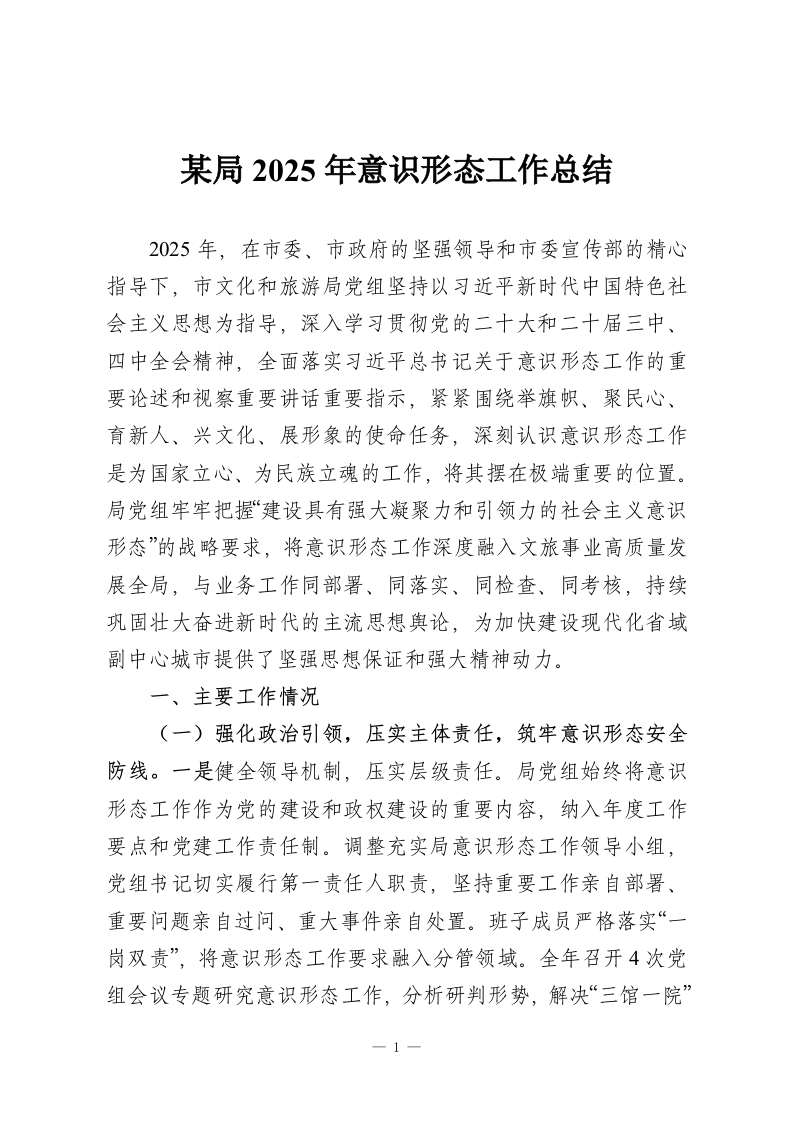 某局 2025 年意识形态工作总结

2025 年，在市委、市政府的坚强领导和市委宣传部的精心指导下，市文化和旅游局党组坚持以习近平新时代中国特色社会主义思想为指导，深入学习贯彻党的二十大和二十届三中、四中全会精神，全面落实习近平总书记关于意识形态工作的重要论述和视察重要讲话重要指示，紧紧围绕举旗帜、聚民心、育新人、兴文化、展形象的使命任务，深刻认识意识形态工作是为国家立心、为民族立魂的工作，将其摆在极端重要的位置。局党组牢牢把握“建设具有强大凝聚力和引领力的社会主义意识形态”的战略要求，将意识形态工作深度融入文旅事业高质量发展全局，与业务工作同部署、同落实、同检查、同考核，持续巩固壮大奋进新时代的主流思想舆论，为加快建设现代化省域副中心城市提供了坚强思想保证和强大精神动力。

一、主要工作情况

（一）强化政治引领，压实主体责任，筑牢意识形态安全防线。一是健全领导机制，压实层级责任。局党组始终将意识形态工作作为党的建设和政权建设的重要内容，纳入年度工作要点和党建工作责任制。调整充实局意识形态工作领导小组，党组书记切实履行第一责任人职责，坚持重要工作亲自部署、重要问题亲自过问、重大事件亲自处置。班子成员严格落实“一岗双责”，将意识形态工作要求融入分管领域。全年召开 4 次党组会议专题研究意识形态工作，分析研判形势，解决“三馆一院”

— 1 —